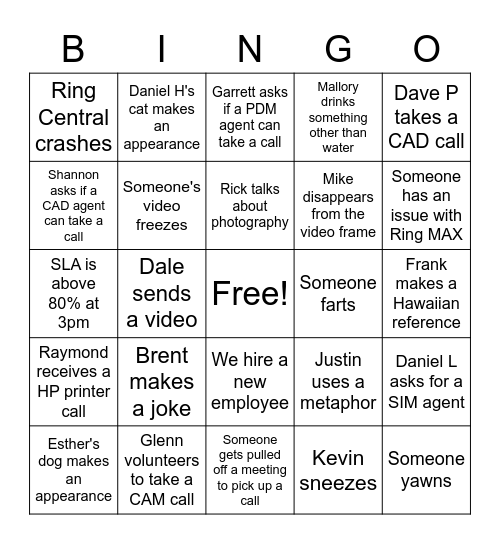 | B | I | N | G | O |
|---|---|---|---|---|
| Ring Central crashes | Daniel H's cat makes an appearance | Garrett asks if a PDM agent can take a call | Mallory drinks something other than water | Dave P takes a CAD call |
| Shannon asks if a CAD agent can take a call | Someone's video freezes | Rick talks about photography | Mike disappears from the video frame | Someone has an issue with Ring MAX |
| SLA is above 80% at 3pm | Dale sends a video | Free! | Someone farts | Frank makes a Hawaiian reference |
| Raymond receives a HP printer call | Brent makes a joke | We hire a new employee | Justin uses a metaphor | Daniel L asks for a SIM agent |
| Esther's dog makes an appearance | Glenn volunteers to take a CAM call | Someone gets pulled off a meeting to pick up a call | Kevin sneezes | Someone yawns |